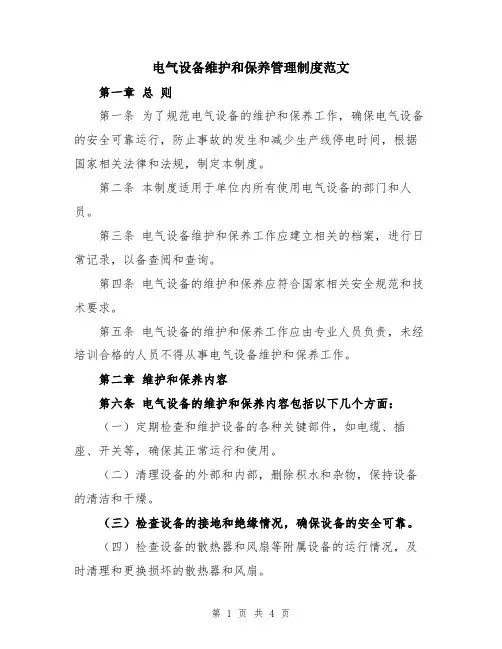 电气设备维护和保养管理制度范文

第一章 总 则

第一条 为了规范电气设备的维护和保养工作，确保电气设备的安全可靠运行，防止事故的发生和减少生产线停电时间，根据国家相关法律和法规，制定本制度。

第二条 本制度适用于单位内所有使用电气设备的部门和人员。

第三条 电气设备维护和保养工作应建立相关的档案，进行日常记录，以备查阅和查询。

第四条 电气设备的维护和保养应符合国家相关安全规范和技术要求。

第五条 电气设备的维护和保养工作应由专业人员负责，未经培训合格的人员不得从事电气设备维护和保养工作。

第二章 维护和保养内容

第六条 电气设备的维护和保养内容包括以下几个方面：

（一）定期检查和维护设备的各种关键部件，如电缆、插座、开关等，确保其正常运行和使用。

（二）清理设备的外部和内部，删除积水和杂物，保持设备的清洁和干燥。

（三）检查设备的接地和绝缘情况，确保设备的安全可靠。

（四）检查设备的散热器和风扇等附属设备的运行情况，及时清理和更换损坏的散热器和风扇。

第 1 页 共 4 页